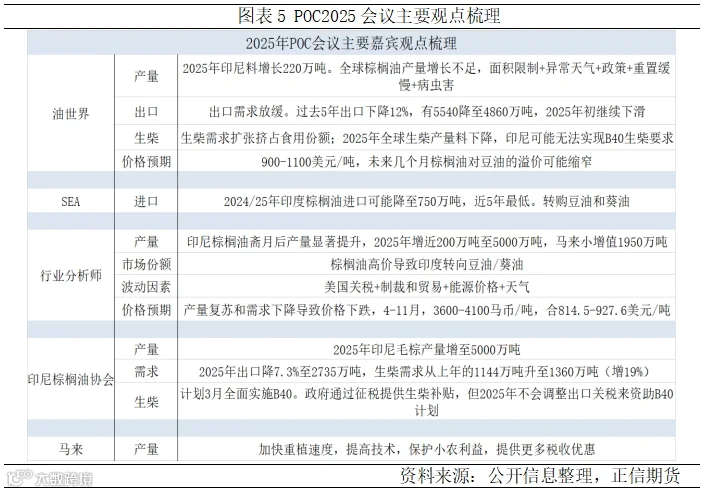 图表5 POC2025会议主要观点梳理

| 2025年POC会议主要嘉宾观点梳理 | | |
|---|---|---|
| 油世界 | 产量 | 2025年印尼料增长220万吨。全球棕榈油产量增长不足，面积限制+异常天气+政策+重置缓慢+病虫害 |
| | 出口 | 出口需求放缓。过去5年出口下降12%，有5540降至4860万吨，2025年初继续下滑 |
| | 生柴 | 生柴需求扩张挤占食用份额；2025年全球生柴产量料下降，印尼可能无法实现B40生柴要求 |
| | 价格预期 | 900-1100美元/吨，未来几个月棕榈油对豆油的溢价可能缩窄 |
| | | |
| SEA | 进口 | 2024/25年印度棕榈油进口可能降至750万吨，近5年最低。转购豆油和葵油 |
| | | |
| 行业分析师 | 产量 | 印尼棕榈油斋月后产量显著提升，2025年增近200万吨至5000万吨，马来小增值1950万吨 |
| | 市场份额 | 棕榈油高价导致印度转向豆油/葵油 |
| | 波动因素 | 美国关税+制裁和贸易+能源价格+天气 |
| | 价格预期 | 产量复苏和需求下降导致价格下跌，4-11月，3600-4100马币/吨，合814.5-927.6美元/吨 |
| | | |
| 印尼棕榈油协会 | 产量 | 2025年印尼毛棕产量增至5000万吨 |
| | 需求 | 2025年出口降7.3%至2735万吨，生柴需求从上年的1144万吨升至1360万吨（增19%） |
| | 生柴 | 计划3月全面实施B40。政府通过征税提供生柴补贴，但2025年不会调整出口关税来资助B40计划 |
| | | |
| 马来 | 产量 | 加快重植速度，提高技术，保护小农利益，提供更多税收优惠 |

资料来源：公开信息整理，正信期货

大数跨境